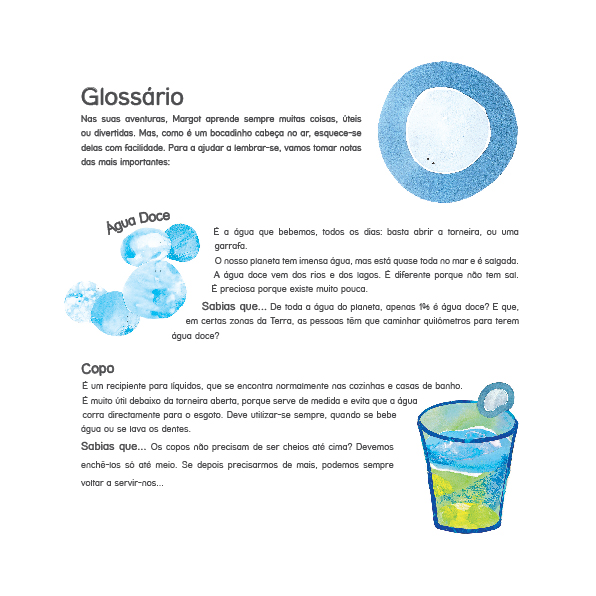 Glossário

Nas suas aventuras, Margot aprende sempre muitas coisas, úteis ou divertidas. Mas, como é um bocadinho cabeça no ar, esquece-se delas com facilidade. Para a ajudar a lembrar-se, vamos tomar notas das mais importantes:

Água Doce

É a água que bebemos, todos os dias: basta abrir a torneira, ou uma garrafa.

O nosso planeta tem imensa água, mas está quase toda no mar e é salgada. A água doce vem dos rios e dos lagos. É diferente porque não tem sal. É preciosa porque existe muito pouca.

Sabias que... De toda a água do planeta, apenas 1% é água doce? E que, em certas zonas da Terra, as pessoas têm que caminhar quilómetros para terem água doce?

Copo

É um recipiente para líquidos, que se encontra normalmente nas cozinhas e casas de banho. É muito útil debaixo da torneira aberta, porque serve de medida e evita que a água corra directamente para o esgoto. Deve utilizar-se sempre, quando se bebe água ou se lava os dentes.

Sabias que... Os copos não precisam de ser cheios até cima? Devemos enchê-los só até meio. Se depois precisarmos de mais, podemos sempre voltar a servir-nos...